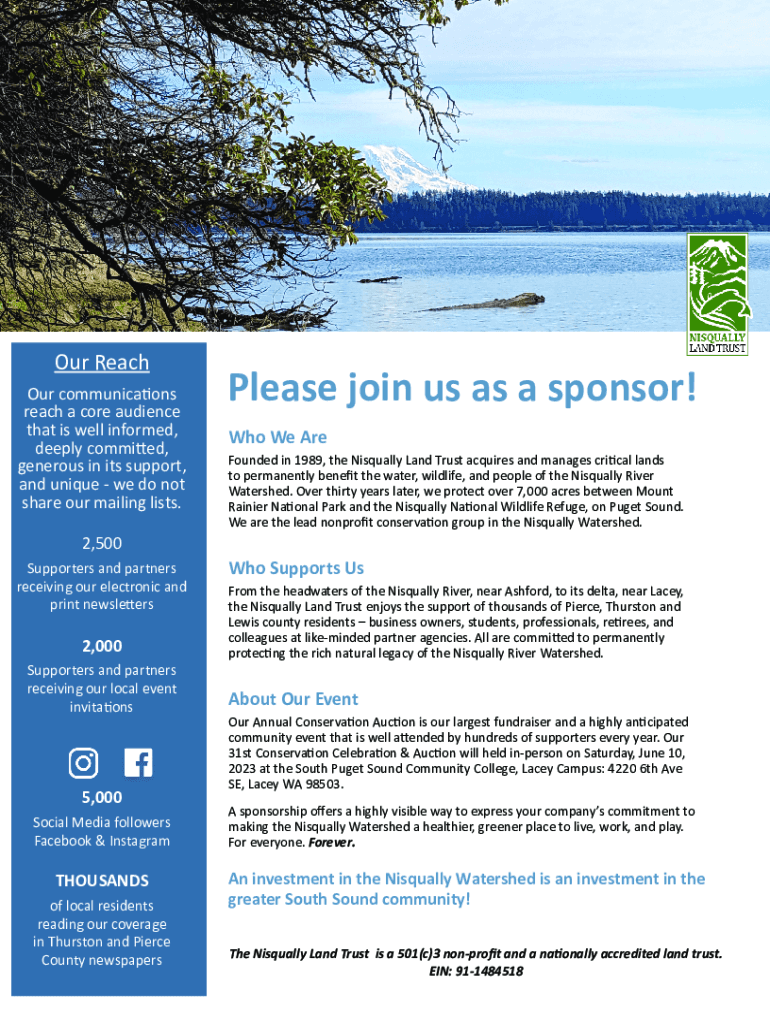 NISQUALLY LAND TRUST

Our Reach

Our communications reach a core audience that is well informed, deeply committed, generous in its support, and unique - we do not share our mailing lists.

2,500

Supporters and partners receiving our electronic and print newsletters

2,000

Supporters and partners receiving our local event invitations

5,000

Social Media followers Facebook & Instagram

THOUSANDS

of local residents reading our coverage in Thurston and Pierce County newspapers

Please join us as a sponsor!

Who We Are

Founded in 1989, the Nisqually Land Trust acquires and manages critical lands to permanently benefit the water, wildlife, and people of the Nisqually River Watershed. Over thirty years later, we protect over 7,000 acres between Mount Rainier National Park and the Nisqually National Wildlife Refuge, on Puget Sound. We are the lead nonprofit conservation group in the Nisqually Watershed.

Who Supports Us

From the headwaters of the Nisqually River, near Ashford, to its delta, near Lacey, the Nisqually Land Trust enjoys the support of thousands of Pierce, Thurston and Lewis county residents – business owners, students, professionals, retirees, and colleagues at like-minded partner agencies. All are committed to permanently protecting the rich natural legacy of the Nisqually River Watershed.

About Our Event

Our Annual Conservation Auction is our largest fundraiser and a highly anticipated community event that is well attended by hundreds of supporters every year. Our 31st Conservation Celebration & Auction will held in-person on Saturday, June 10, 2023 at the South Puget Sound Community College, Lacey Campus: 4220 6th Ave SE, Lacey WA 98503.

A sponsorship offers a highly visible way to express your company's commitment to making the Nisqually Watershed a healthier, greener place to live, work, and play. For everyone. Forever.

An investment in the Nisqually Watershed is an investment in the greater South Sound community!

The Nisqually Land Trust is a 501(c)3 non-profit and a nationally accredited land trust. EIN: 91-1484518